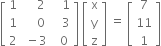 $\begin{bmatrix} 1 & 2 & 1 \\ 1 & 0 & 3 \\ 2 & -3 & 0 \end{bmatrix} \begin{bmatrix} x \\ y \\ z \end{bmatrix} = \begin{bmatrix} 7 \\ 11 \\ 1 \end{bmatrix}$